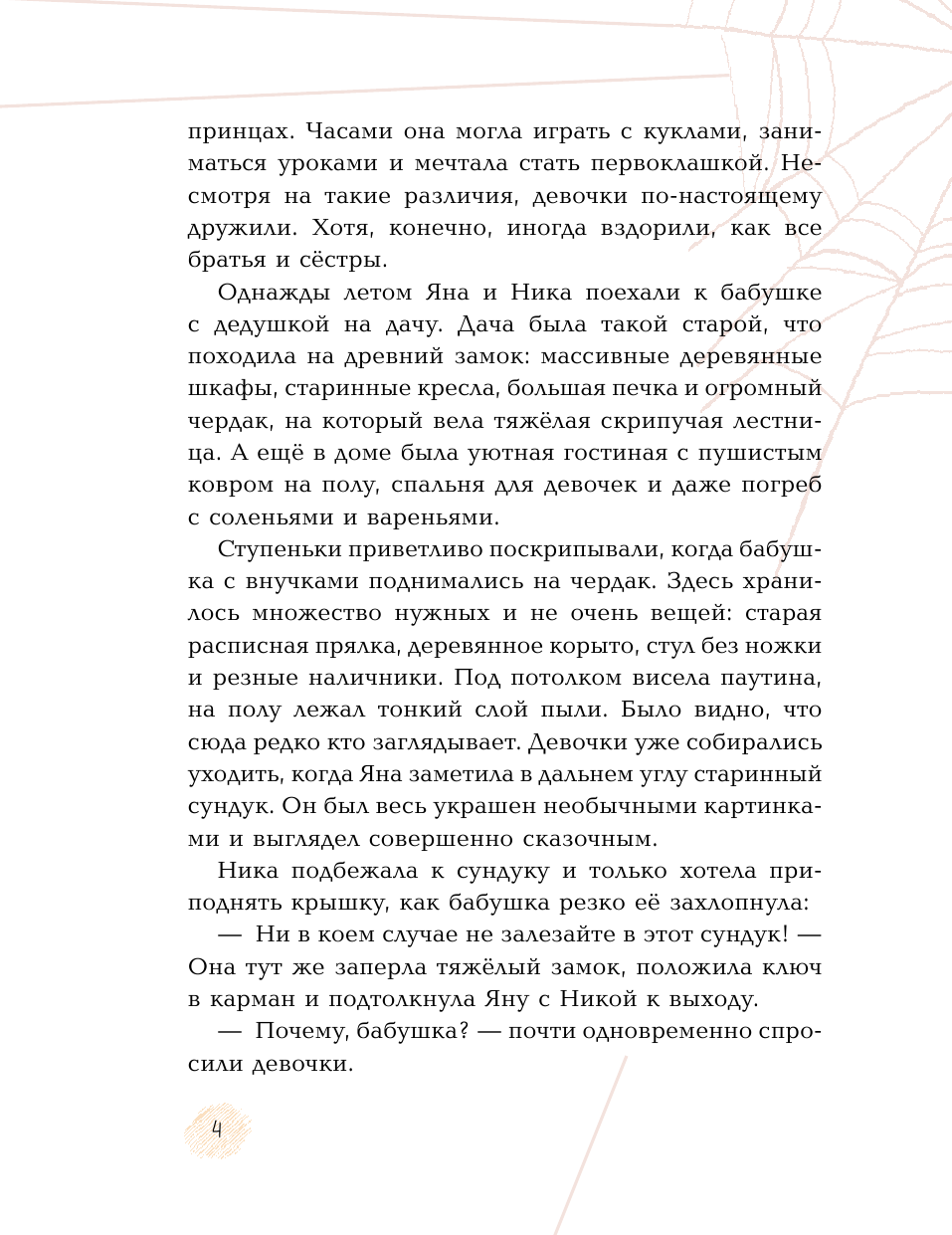 принцах. Часами она могла играть с куклами, заниматься уроками и мечтала стать первоклашкой. Несмотря на такие различия, девочки по-настоящему дружили. Хотя, конечно, иногда вздорили, как все братья и сёстры.

Однажды летом Яна и Ника поехали к бабушке с дедушкой на дачу. Дача была такой старой, что походила на древний замок: массивные деревянные шкафы, старинные кресла, большая печка и огромный чердак, на который вела тяжёлая скрипучая лестница. А ещё в доме была уютная гостиная с пушистым ковром на полу, спальня для девочек и даже погреб с соленьями и вареньями.

Ступеньки приветливо поскрипывали, когда бабушка с внучками поднимались на чердак. Здесь хранилось множество нужных и не очень вещей: старая расписная прялка, деревянное корыто, стул без ножки и резные наличники. Под потолком висела паутина, на полу лежал тонкий слой пыли. Было видно, что сюда редко кто заглядывает. Девочки уже собирались уходить, когда Яна заметила в дальнем углу старинный сундук. Он был весь украшен необычными картинками и выглядел совершенно сказочным.

Ника подбежала к сундуку и только хотела приподнять крышку, как бабушка резко её захлопнула:

— Ни в коем случае не залезайте в этот сундук! — Она тут же заперла тяжёлый замок, положила ключ в карман и подтолкнула Яну с Никой к выходу.

— Почему, бабушка? — почти одновременно спросили девочки.

4